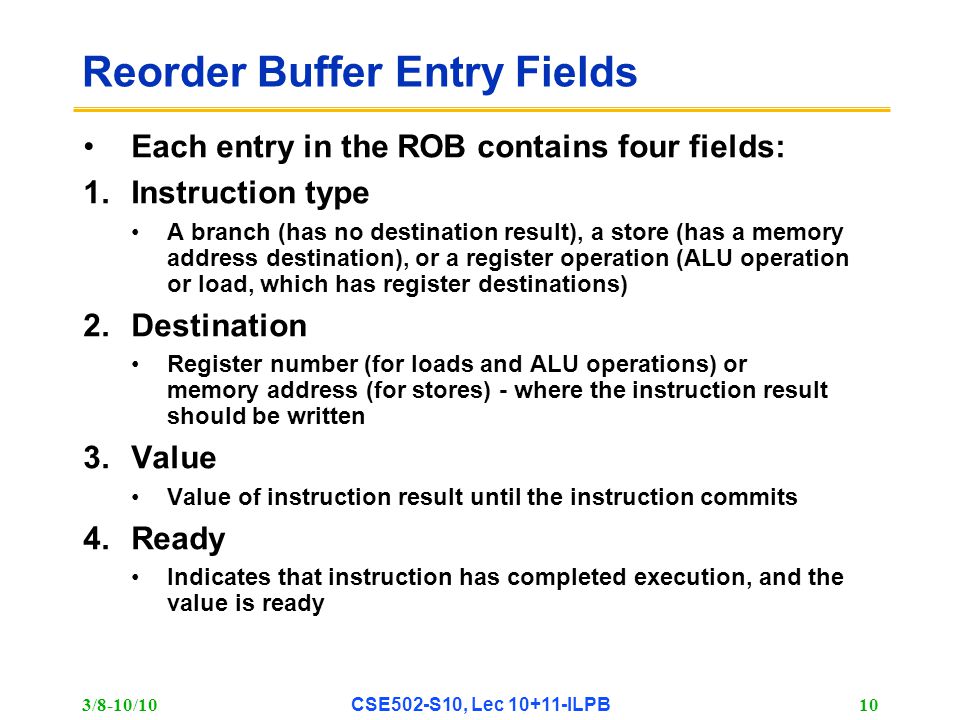 Reorder Buffer Entry Fields

• Each entry in the ROB contains four fields:

1. Instruction type
   • A branch (has no destination result), a store (has a memory address destination), or a register operation (ALU operation or load, which has register destinations)

2. Destination
   • Register number (for loads and ALU operations) or memory address (for stores) - where the instruction result should be written

3. Value
   • Value of instruction result until the instruction commits

4. Ready
   • Indicates that instruction has completed execution, and the value is ready

3/8-10/10 CSE502-S10, Lec 10+11-ILPB 10